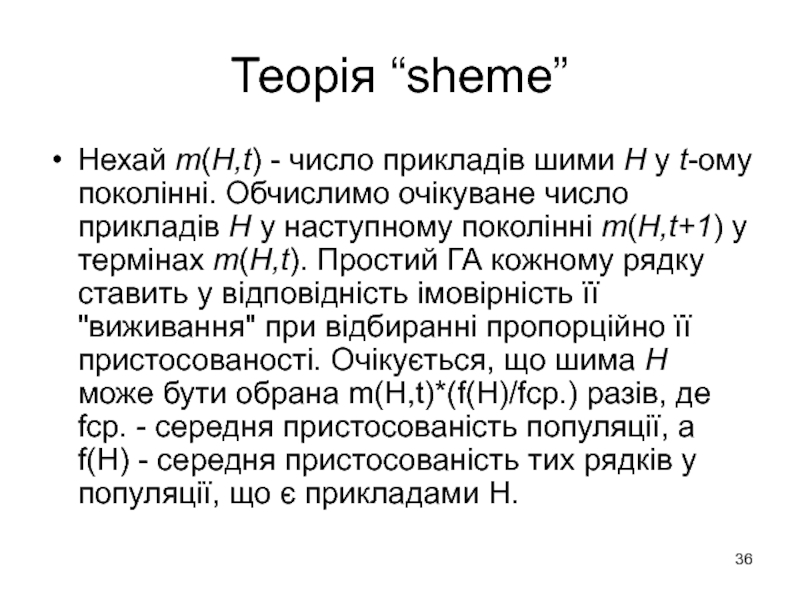 Теорія “sheme”

• Нехай $m(H,t)$ - число прикладів шими $H$ у $t$-ому поколінні. Обчислимо очікуване число прикладів $H$ у наступному поколінні $m(H,t+1)$ у термінах $m(H,t)$. Простий ГА кожному рядку ставить у відповідність імовірність її "виживання" при відбиранні пропорційно її пристосованості. Очікується, що шима $H$ може бути обрана m(H,t)*(f(H)/fср.) разів, де fср. - середня пристосованість популяції, а f(H) - середня пристосованість тих рядків у популяції, що є прикладами H.

36